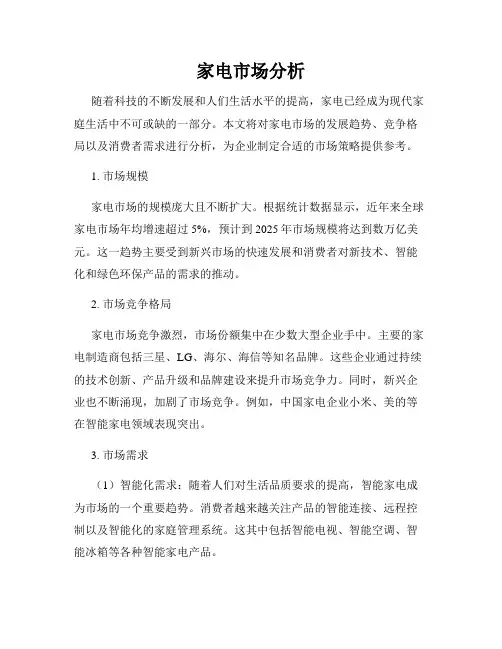 家电市场分析

随着科技的不断发展和人们生活水平的提高，家电已经成为现代家庭生活中不可或缺的一部分。本文将对家电市场的发展趋势、竞争格局以及消费者需求进行分析，为企业制定合适的市场策略提供参考。

1. 市场规模

家电市场的规模庞大且不断扩大。根据统计数据显示，近年来全球家电市场年均增速超过 5%，预计到 2025 年市场规模将达到数万亿美元。这一趋势主要受到新兴市场的快速发展和消费者对新技术、智能化和绿色环保产品的需求的推动。

2. 市场竞争格局

家电市场竞争激烈，市场份额集中在少数大型企业手中。主要的家电制造商包括三星、LG、海尔、海信等知名品牌。这些企业通过持续的技术创新、产品升级和品牌建设来提升市场竞争力。同时，新兴企业也不断涌现，加剧了市场竞争。例如，中国家电企业小米、美的等在智能家电领域表现突出。

3. 市场需求

（1）智能化需求：随着人们对生活品质要求的提高，智能家电成为市场的一个重要趋势。消费者越来越关注产品的智能连接、远程控制以及智能化的家庭管理系统。这其中包括智能电视、智能空调、智能冰箱等各种智能家电产品。